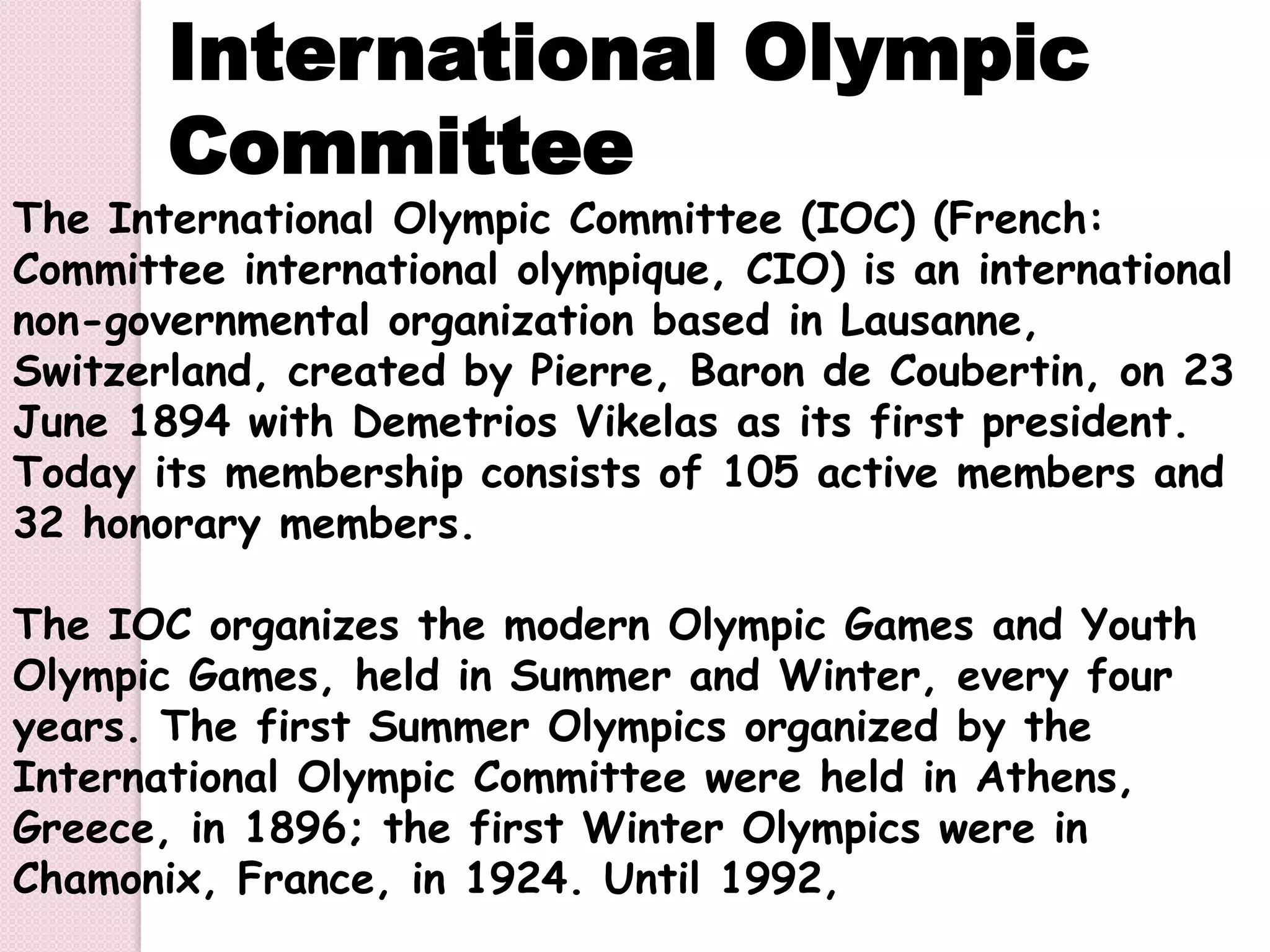 International Olympic Committee

The International Olympic Committee (IOC) (French: Committee international olympique, CIO) is an international non-governmental organization based in Lausanne, Switzerland, created by Pierre, Baron de Coubertin, on 23 June 1894 with Demetrios Vikelas as its first president. Today its membership consists of 105 active members and 32 honorary members.

The IOC organizes the modern Olympic Games and Youth Olympic Games, held in Summer and Winter, every four years. The first Summer Olympics organized by the International Olympic Committee were held in Athens, Greece, in 1896; the first Winter Olympics were in Chamonix, France, in 1924. Until 1992,